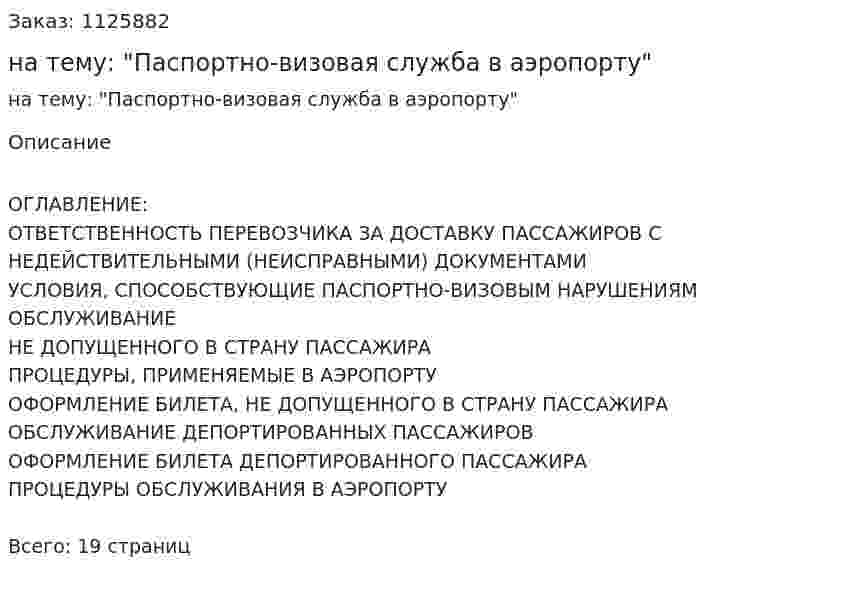 Заказ: 1125882

на тему: "Паспортно-визовая служба в аэропорту"

на тему: "Паспортно-визовая служба в аэропорту"

Описание

ОГЛАВЛЕНИЕ:
ОТВЕТСТВЕННОСТЬ ПЕРЕВОЗЧИКА ЗА ДОСТАВКУ ПАССАЖИРОВ С НЕДЕЙСТВИТЕЛЬНЫМИ (НЕИСПРАВНЫМИ) ДОКУМЕНТАМИ
УСЛОВИЯ, СПОСОБСТВУЮЩИЕ ПАСПОРТНО-ВИЗОВЫМ НАРУШЕНИЯМ
ОБСЛУЖИВАНИЕ
НЕ ДОПУЩЕННОГО В СТРАНУ ПАССАЖИРА
ПРОЦЕДУРЫ, ПРИМЕНЯЕМЫЕ В АЭРОПОРТУ
ОФОРМЛЕНИЕ БИЛЕТА, НЕ ДОПУЩЕННОГО В СТРАНУ ПАССАЖИРА
ОБСЛУЖИВАНИЕ ДЕПОРТИРОВАННЫХ ПАССАЖИРОВ
ОФОРМЛЕНИЕ БИЛЕТА ДЕПОРТИРОВАННОГО ПАССАЖИРА
ПРОЦЕДУРЫ ОБСЛУЖИВАНИЯ В АЭРОПОРТУ

Всего: 19 страниц